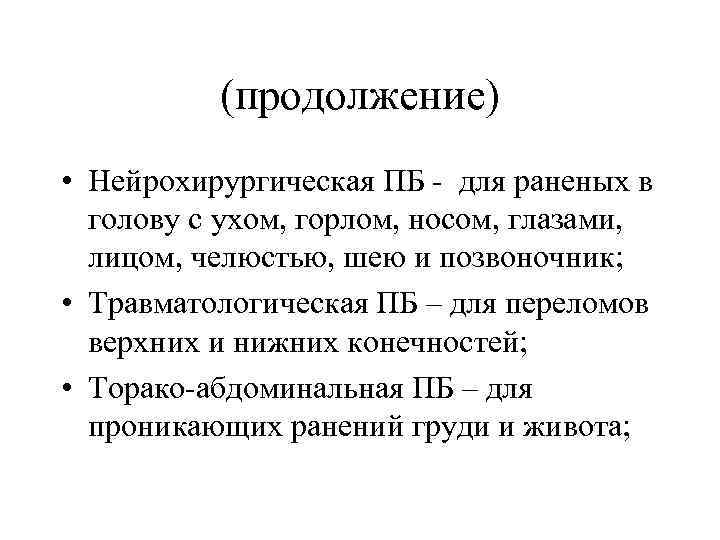 (продолжение)

• Нейрохирургическая ПБ - для раненых в голову с ухом, горлом, носом, глазами, лицом, челюстью, шею и позвоночник;
• Травматологическая ПБ – для переломов верхних и нижних конечностей;
• Торако-абдоминальная ПБ – для проникающих ранений груди и живота;